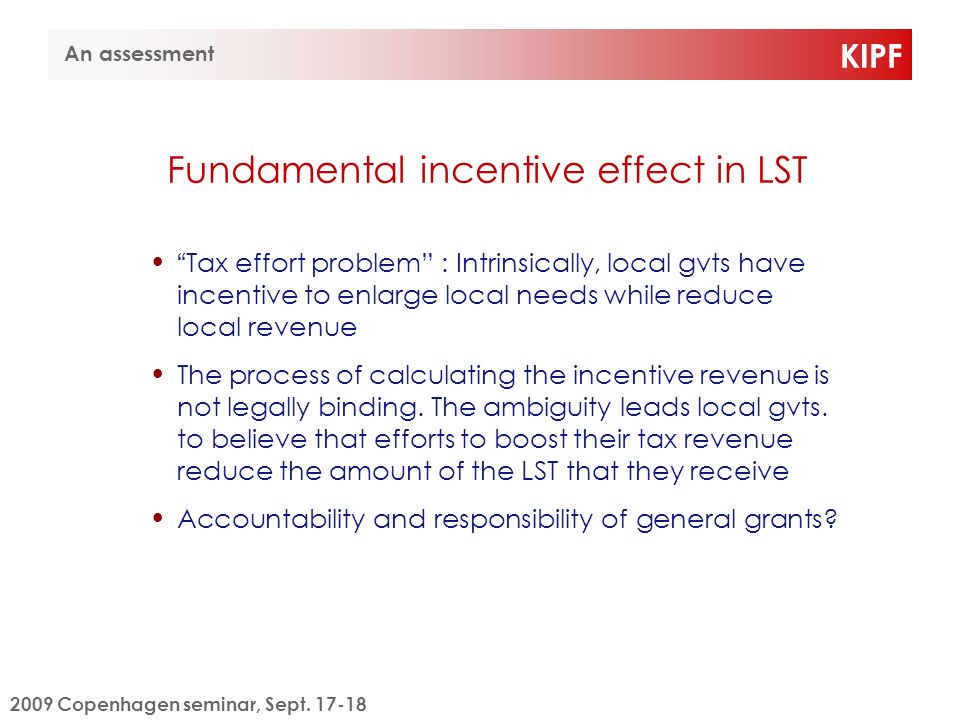 An assessment

KIPF

Fundamental incentive effect in LST

• “Tax effort problem” : Intrinsically, local gvts have incentive to enlarge local needs while reduce local revenue

• The process of calculating the incentive revenue is not legally binding. The ambiguity leads local gvts. to believe that efforts to boost their tax revenue reduce the amount of the LST that they receive

• Accountability and responsibility of general grants?

2009 Copenhagen seminar, Sept. 17-18